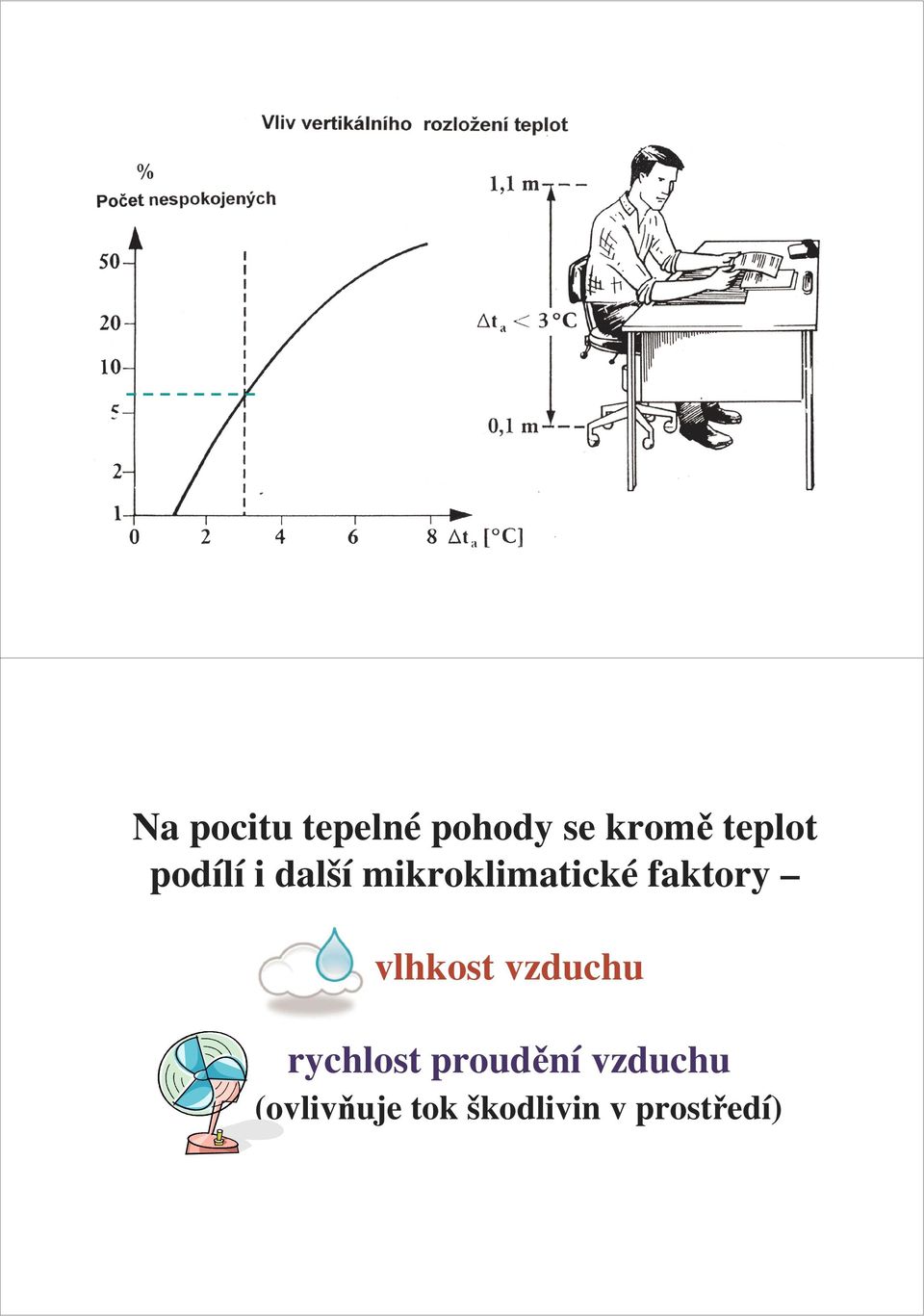 Vliv vertikálního rozložení teplot

%
Počet nespokojených

50
20
10
5
2
1
0
2
4
6
8
$\Delta t_a$ [°C]

1,1 m
$\Delta t_a < 3$ °C
0,1 m

Na pocitu tepelné pohody se kromě teplot podílí i další mikroklimatické faktory –

vlhkost vzduchu

rychlost proudění vzduchu
(ovlivňuje tok škodlivin v prostředí)